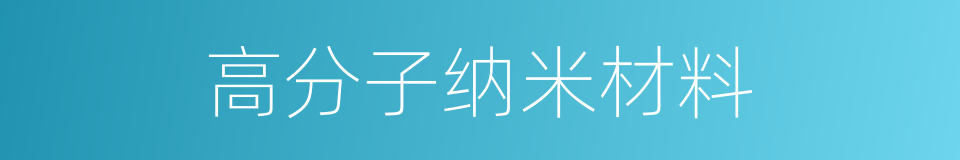 高分子纳米材料